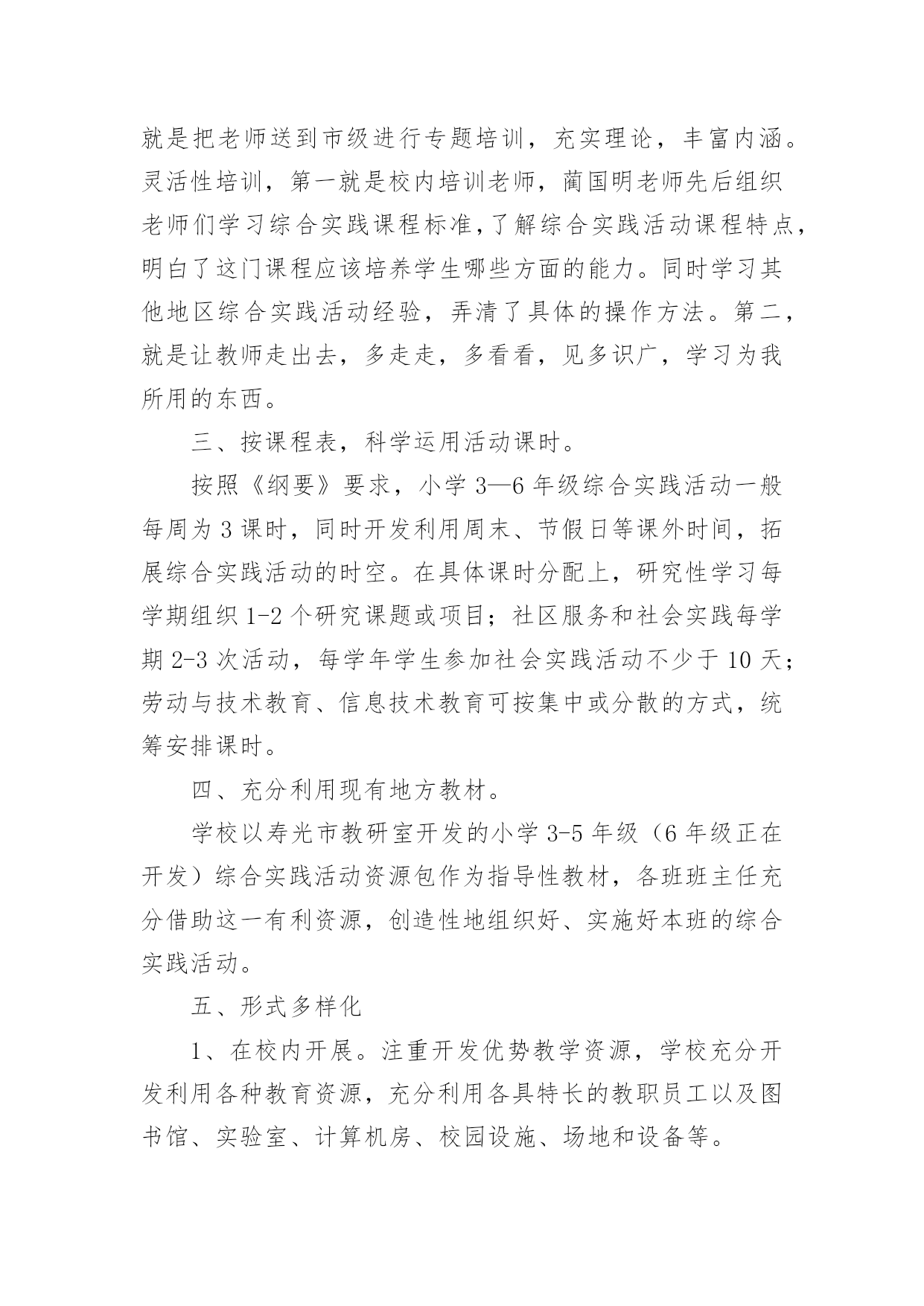 就是把老师送到市级进行专题培训，充实理论，丰富内涵。灵活性培训，第一就是校内培训老师，蔺国明老师先后组织老师们学习综合实践课程标准，了解综合实践活动课程特点，明白了这门课程应该培养学生哪些方面的能力。同时学习其他地区综合实践活动经验，弄清了具体的操作方法。第二，就是让教师走出去，多走走，多看看，见多识广，学习为我所用的东西。

三、按课程表，科学运用活动课时。

按照《纲要》要求，小学 3—6 年级综合实践活动一般每周为 3 课时，同时开发利用周末、节假日等课外时间，拓展综合实践活动的时空。在具体课时分配上，研究性学习每学期组织 1-2 个研究课题或项目；社区服务和社会实践每学期 2-3 次活动，每学年学生参加社会实践活动不少于 10 天；劳动与技术教育、信息技术教育可按集中或分散的方式，统筹安排课时。

四、充分利用现有地方教材。

学校以寿光市教研室开发的小学 3-5 年级（6 年级正在开发）综合实践活动资源包作为指导性教材，各班班主任充分借助这一有利资源，创造性地组织好、实施好本班的综合实践活动。

五、形式多样化

1、在校内开展。注重开发优势教学资源，学校充分开发利用各种教育资源，充分利用各具特长的教职员工以及图书馆、实验室、计算机房、校园设施、场地和设备等。